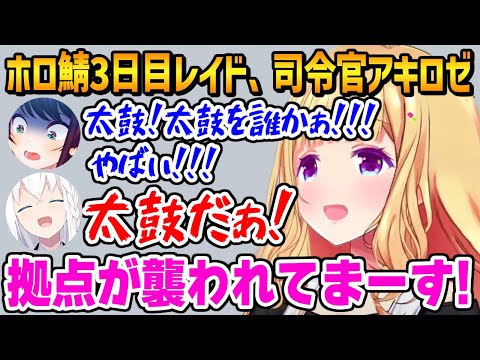 ホロ鯖3日目レイド、司令官アキロゼ

太鼓!太鼓を誰かぁ!!!
やばい!!!

太鼓だぁ!

拠点が襲われてまーす!